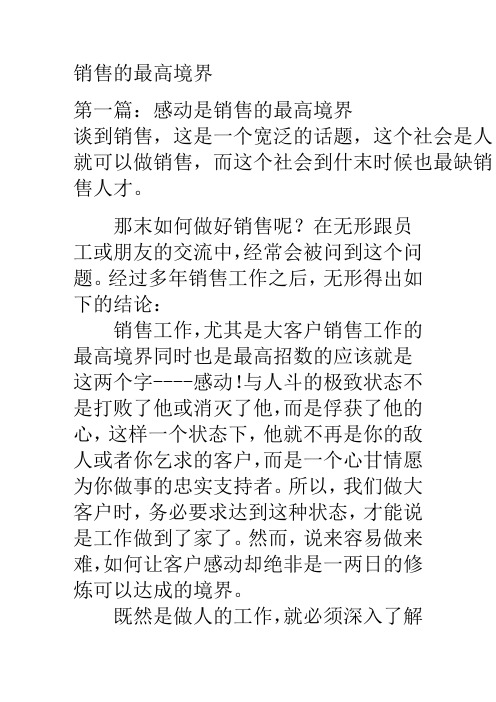 销售的最高境界

第一篇：感动是销售的最高境界
谈到销售，这是一个宽泛的话题，这个社会是人就可以做销售，而这个社会到什末时候也最缺销售人才。

那末如何做好销售呢？在无形跟员工或朋友的交流中,经常会被问到这个问题。经过多年销售工作之后，无形得出如下的结论：

销售工作,尤其是大客户销售工作的最高境界同时也是最高招数的应该就是这两个字----感动!与人斗的极致状态不是打败了他或消灭了他,而是俘获了他的心，这样一个状态下，他就不再是你的敌人或者你乞求的客户,而是一个心甘情愿为你做事的忠实支持者。所以，我们做大客户时，务必要求达到这种状态，才能说是工作做到了家了。然而，说来容易做来难,如何让客户感动却绝非是一两日的修炼可以达成的境界。

既然是做人的工作,就必须深入了解